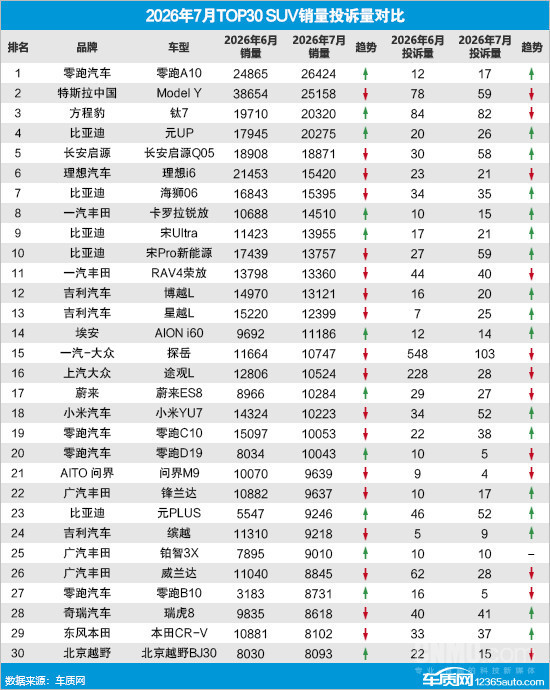 2026年7月TOP30 SUV销量投诉量对比

| 排名 | 品牌 | 车型 | 2026年6月销量 | 2026年7月销量 | 趋势 | 2026年6月投诉量 | 2026年7月投诉量 | 趋势 |
|---|---|---|---|---|---|---|---|---|
| 1 | 零跑汽车 | 零跑A10 | 24865 | 26424 | ↑ | 12 | 17 | ↑ |
| 2 | 特斯拉中国 | Model Y | 38654 | 25158 | ↓ | 78 | 59 | ↓ |
| 3 | 方程豹 | 钛7 | 19710 | 20320 | ↑ | 84 | 82 | ↓ |
| 4 | 比亚迪 | 元UP | 17945 | 20275 | ↑ | 20 | 26 | ↑ |
| 5 | 长安启源 | 长安启源Q05 | 18908 | 18871 | ↓ | 30 | 58 | ↑ |
| 6 | 理想汽车 | 理想i6 | 21453 | 15420 | ↓ | 23 | 21 | ↓ |
| 7 | 比亚迪 | 海狮06 | 16843 | 15395 | ↓ | 34 | 35 | ↑ |
| 8 | 一汽丰田 | 卡罗拉锐放 | 10688 | 14510 | ↑ | 10 | 15 | ↑ |
| 9 | 比亚迪 | 宋Ultra | 11423 | 13955 | ↑ | 17 | 21 | ↑ |
| 10 | 比亚迪 | 宋Pro新能源 | 17439 | 13757 | ↓ | 27 | 59 | ↑ |
| 11 | 一汽丰田 | RAV4荣放 | 13798 | 13360 | ↓ | 44 | 40 | ↓ |
| 12 | 吉利汽车 | 博越L | 14970 | 13121 | ↓ | 16 | 20 | ↑ |
| 13 | 吉利汽车 | 星越L | 15220 | 12399 | ↓ | 7 | 25 | ↑ |
| 14 | 埃安 | AION i60 | 9692 | 11186 | ↑ | 12 | 14 | ↑ |
| 15 | 一汽-大众 | 探岳 | 11664 | 10747 | ↓ | 548 | 103 | ↓ |
| 16 | 上汽大众 | 途观L | 12806 | 10524 | ↓ | 228 | 28 | ↓ |
| 17 | 蔚来 | 蔚来ES8 | 8966 | 10284 | ↑ | 29 | 27 | ↓ |
| 18 | 小米汽车 | 小米YU7 | 14324 | 10223 | ↓ | 34 | 52 | ↑ |
| 19 | 零跑汽车 | 零跑C10 | 15097 | 10053 | ↓ | 22 | 38 | ↑ |
| 20 | 零跑汽车 | 零跑D19 | 8034 | 10043 | ↑ | 10 | 5 | ↓ |
| 21 | AITO 问界 | 问界M9 | 10070 | 9639 | ↓ | 9 | 4 | ↓ |
| 22 | 广汽丰田 | 锋兰达 | 10882 | 9637 | ↓ | 10 | 17 | ↑ |
| 23 | 比亚迪 | 元PLUS | 5547 | 9246 | ↑ | 46 | 52 | ↑ |
| 24 | 吉利汽车 | 缤越 | 11310 | 9218 | ↓ | 5 | 9 | ↑ |
| 25 | 广汽丰田 | 铂智3X | 7895 | 9010 | ↑ | 10 | 10 | – |
| 26 | 广汽丰田 | 威兰达 | 11040 | 8845 | ↓ | 62 | 28 | ↓ |
| 27 | 零跑汽车 | 零跑B10 | 3183 | 8731 | ↑ | 16 | 5 | ↓ |
| 28 | 奇瑞汽车 | 瑞虎8 | 9835 | 8618 | ↓ | 40 | 41 | ↑ |
| 29 | 东风本田 | 本田CR-V | 10881 | 8102 | ↓ | 33 | 37 | ↑ |
| 30 | 北京越野 | 北京越野BJ30 | 8030 | 8093 | ↑ | 22 | 15 | ↓ |

数据来源：车质网

车质网 12365auto.com